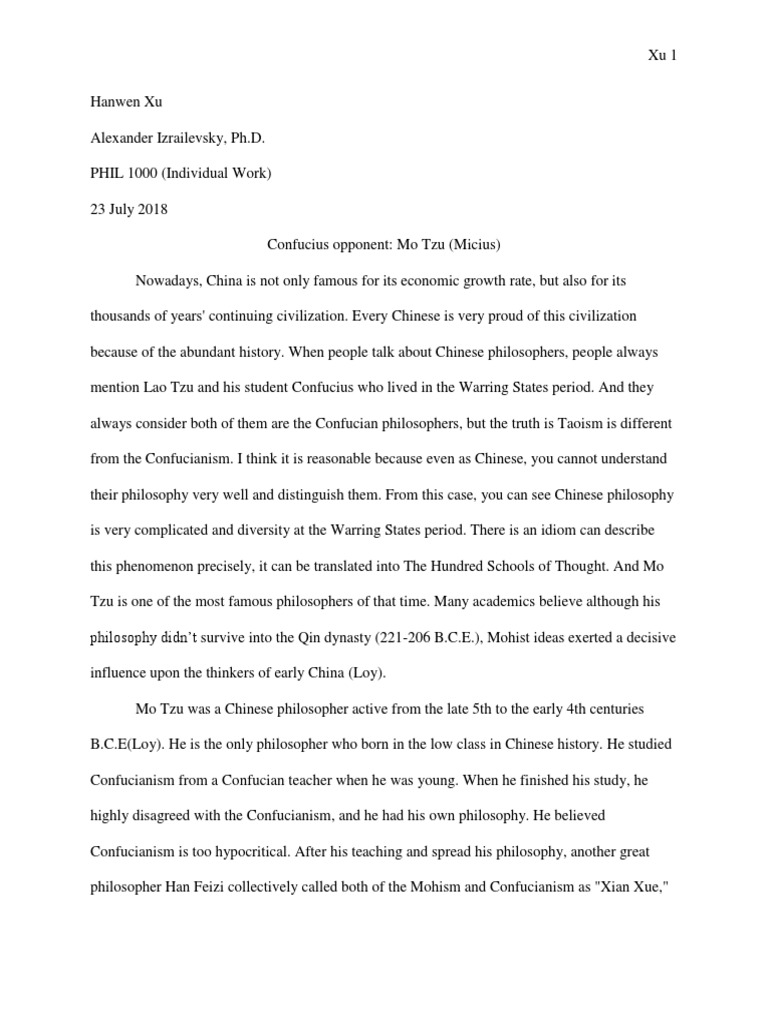 Xu 1

Hanwen Xu

Alexander Izrailevsky, Ph.D.

PHIL 1000 (Individual Work)

23 July 2018

Confucius opponent: Mo Tzu (Micius)

Nowadays, China is not only famous for its economic growth rate, but also for its thousands of years' continuing civilization. Every Chinese is very proud of this civilization because of the abundant history. When people talk about Chinese philosophers, people always mention Lao Tzu and his student Confucius who lived in the Warring States period. And they always consider both of them are the Confucian philosophers, but the truth is Taoism is different from the Confucianism. I think it is reasonable because even as Chinese, you cannot understand their philosophy very well and distinguish them. From this case, you can see Chinese philosophy is very complicated and diversity at the Warring States period. There is an idiom can describe this phenomenon precisely, it can be translated into The Hundred Schools of Thought. And Mo Tzu is one of the most famous philosophers of that time. Many academics believe although his philosophy didn't survive into the Qin dynasty (221-206 B.C.E.), Mohist ideas exerted a decisive influence upon the thinkers of early China (Loy).

Mo Tzu was a Chinese philosopher active from the late 5th to the early 4th centuries B.C.E(Loy). He is the only philosopher who born in the low class in Chinese history. He studied Confucianism from a Confucian teacher when he was young. When he finished his study, he highly disagreed with the Confucianism, and he had his own philosophy. He believed Confucianism is too hypocritical. After his teaching and spread his philosophy, another great philosopher Han Feizi collectively called both of the Mohism and Confucianism as "Xian Xue,"